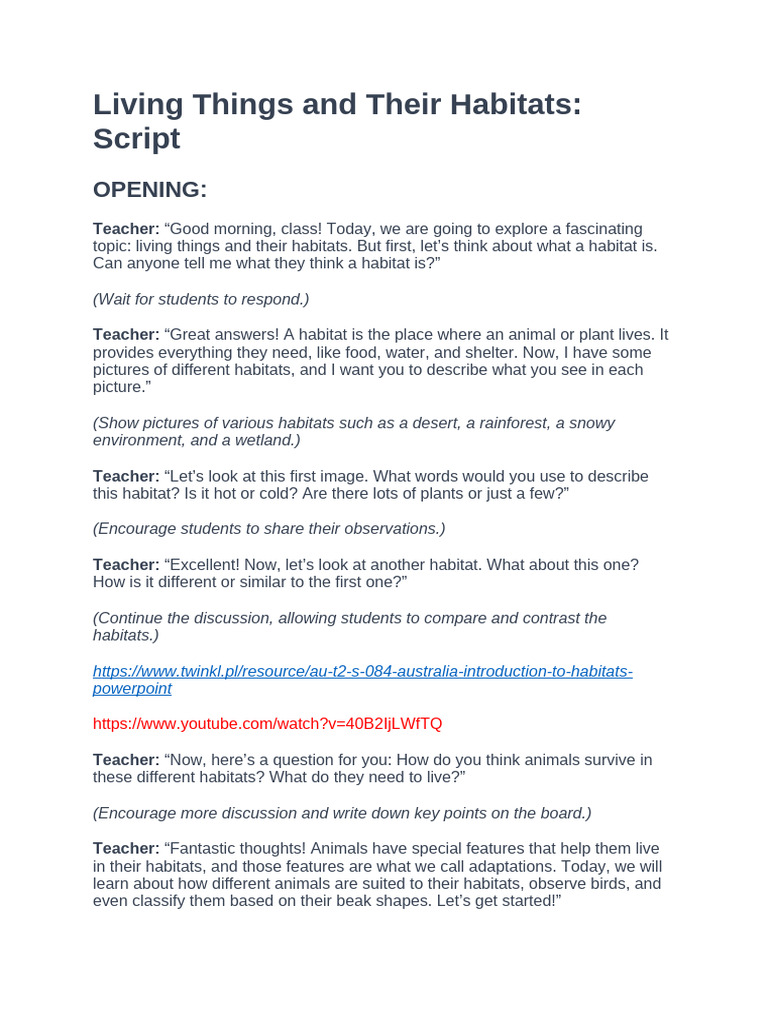 Living Things and Their Habitats: Script

OPENING:

Teacher: "Good morning, class! Today, we are going to explore a fascinating topic: living things and their habitats. But first, let's think about what a habitat is. Can anyone tell me what they think a habitat is?"

(Wait for students to respond.)

Teacher: "Great answers! A habitat is the place where an animal or plant lives. It provides everything they need, like food, water, and shelter. Now, I have some pictures of different habitats, and I want you to describe what you see in each picture."

(Show pictures of various habitats such as a desert, a rainforest, a snowy environment, and a wetland.)

Teacher: "Let's look at this first image. What words would you use to describe this habitat? Is it hot or cold? Are there lots of plants or just a few?"

(Encourage students to share their observations.)

Teacher: "Excellent! Now, let's look at another habitat. What about this one? How is it different or similar to the first one?"

(Continue the discussion, allowing students to compare and contrast the habitats.)

https://www.twinkl.pl/resource/au-t2-s-084-australia-introduction-to-habitats-powerpoint

https://www.youtube.com/watch?v=40B2IjLWfTQ

Teacher: "Now, here's a question for you: How do you think animals survive in these different habitats? What do they need to live?"

(Encourage more discussion and write down key points on the board.)

Teacher: "Fantastic thoughts! Animals have special features that help them live in their habitats, and those features are what we call adaptations. Today, we will learn about how different animals are suited to their habitats, observe birds, and even classify them based on their beak shapes. Let's get started!"